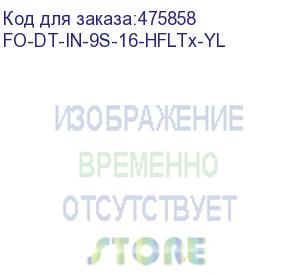 Код для заказа:475858
FO-DT-IN-9S-16-HFLTx-YL

ИЗОБРАЖЕНИЕ
ВРЕМЕННО
ОТСУТСТВУЕТ

STORE